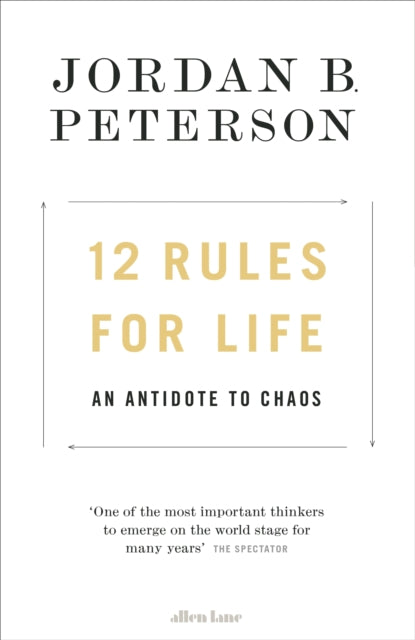 JORDAN B. PETERSON

12 RULES FOR LIFE

AN ANTIDOTE TO CHAOS

'One of the most important thinkers to emerge on the world stage for many years' THE SPECTATOR

allen lane